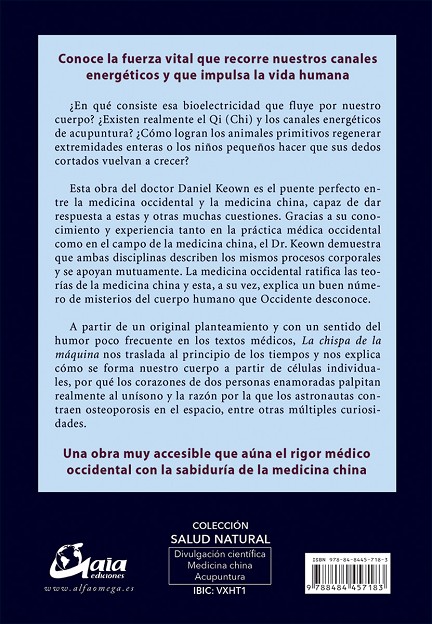 Conoce la fuerza vital que recorre nuestros canales energéticos y que impulsa la vida humana

¿En qué consiste esa bioelectricidad que fluye por nuestro cuerpo? ¿Existen realmente el Qi (Chi) y los canales energéticos de acupuntura? ¿Cómo logran los animales primitivos regenerar extremidades enteras o los niños pequeños hacer que sus dedos cortados vuelvan a crecer?

Esta obra del doctor Daniel Keown es el puente perfecto entre la medicina occidental y la medicina china, capaz de dar respuesta a estas y otras muchas cuestiones. Gracias a su conocimiento y experiencia tanto en la práctica médica occidental como en el campo de la medicina china, el Dr. Keown demuestra que ambas disciplinas describen los mismos procesos corporales y se apoyan mutuamente. La medicina occidental ratifica las teorías de la medicina china y esta, a su vez, explica un buen número de misterios del cuerpo humano que Occidente desconoce.

A partir de un original planteamiento y con un sentido del humor poco frecuente en los textos médicos, La chispa de la máquina nos traslada al principio de los tiempos y nos explica cómo se forma nuestro cuerpo a partir de células individuales, por qué los corazones de dos personas enamoradas palpitan realmente al unísono y la razón por la que los astronautas contraen osteoporosis en el espacio, entre otras múltiples curiosidades.

Una obra muy accesible que aúna el rigor médico occidental con la sabiduría de la medicina china

Gaia ediciones
www.alfaomega.es

COLECCIÓN
SALUD NATURAL
Divulgación científica
Medicina china
Acupuntura
IBIC: VXHT1

ISBN 978-84-8445-718-3
9 788484 457183